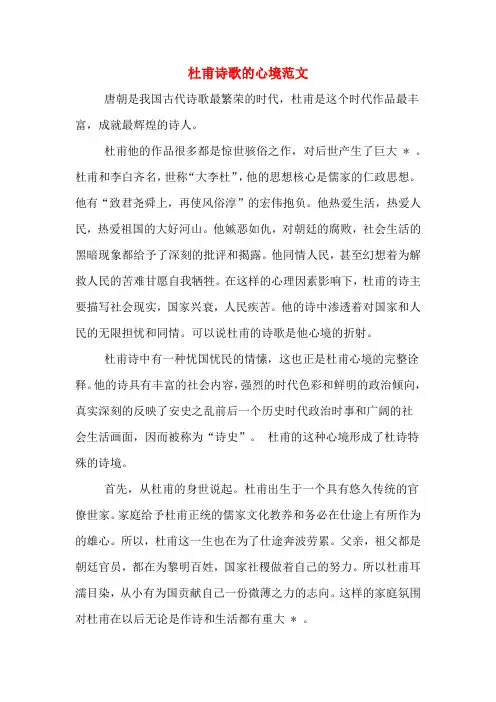 杜甫诗歌的心境范文

唐朝是我国古代诗歌最繁荣的时代，杜甫是这个时代作品最丰富，成就最辉煌的诗人。

杜甫他的作品很多都是惊世骇俗之作，对后世产生了巨大 ＊ 。杜甫和李白齐名，世称“大李杜”，他的思想核心是儒家的仁政思想。他有“致君尧舜上，再使风俗淳”的宏伟抱负。他热爱生活，热爱人民，热爱祖国的大好河山。他嫉恶如仇，对朝廷的腐败，社会生活的黑暗现象都给予了深刻的批评和揭露。他同情人民，甚至幻想着为解救人民的苦难甘愿自我牺牲。在这样的心理因素影响下，杜甫的诗主要描写社会现实，国家兴衰，人民疾苦。他的诗中渗透着对国家和人民的无限担忧和同情。可以说杜甫的诗歌是他心境的折射。

杜甫诗中有一种忧国忧民的情愫，这也正是杜甫心境的完整诠释。他的诗具有丰富的社会内容，强烈的时代色彩和鲜明的政治倾向，真实深刻的反映了安史之乱前后一个历史时代政治时事和广阔的社会生活画面，因而被称为“诗史”。 杜甫的这种心境形成了杜诗特殊的诗境。

首先，从杜甫的身世说起。杜甫出生于一个具有悠久传统的官僚世家。家庭给予杜甫正统的儒家文化教养和务必在仕途上有所作为的雄心。所以，杜甫这一生也在为了仕途奔波劳累。父亲，祖父都是朝廷官员，都在为黎明百姓，国家社稷做着自己的努力。所以杜甫耳濡目染，从小有为国贡献自己一份微薄之力的志向。这样的家庭氛围对杜甫在以后无论是作诗和生活都有重大 ＊ 。